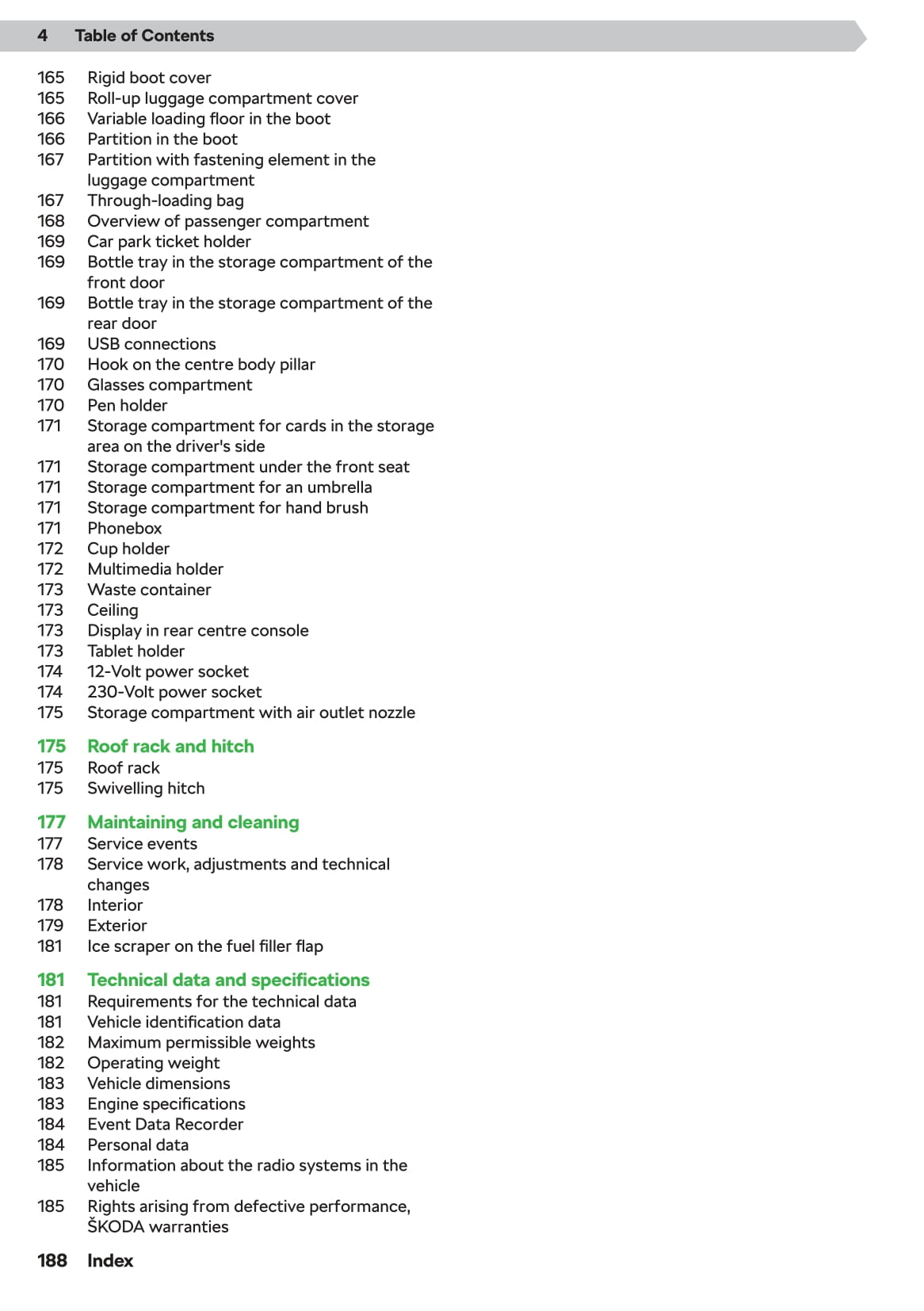 4 Table of Contents

165 Rigid boot cover
165 Roll-up luggage compartment cover
166 Variable loading floor in the boot
166 Partition in the boot
167 Partition with fastening element in the luggage compartment
167 Through-loading bag
168 Overview of passenger compartment
169 Car park ticket holder
169 Bottle tray in the storage compartment of the front door
169 Bottle tray in the storage compartment of the rear door
169 USB connections
170 Hook on the centre body pillar
170 Glasses compartment
170 Pen holder
171 Storage compartment for cards in the storage area on the driver's side
171 Storage compartment under the front seat
171 Storage compartment for an umbrella
171 Storage compartment for hand brush
171 Phonebox
172 Cup holder
172 Multimedia holder
173 Waste container
173 Ceiling
173 Display in rear centre console
173 Tablet holder
174 12-Volt power socket
174 230-Volt power socket
175 Storage compartment with air outlet nozzle

175 Roof rack and hitch
175 Roof rack
175 Swivelling hitch

177 Maintaining and cleaning
177 Service events
178 Service work, adjustments and technical changes
178 Interior
179 Exterior
181 Ice scraper on the fuel filler flap

181 Technical data and specifications
181 Requirements for the technical data
181 Vehicle identification data
182 Maximum permissible weights
182 Operating weight
183 Vehicle dimensions
183 Engine specifications
184 Event Data Recorder
184 Personal data
185 Information about the radio systems in the vehicle
185 Rights arising from defective performance, ŠKODA warranties

188 Index